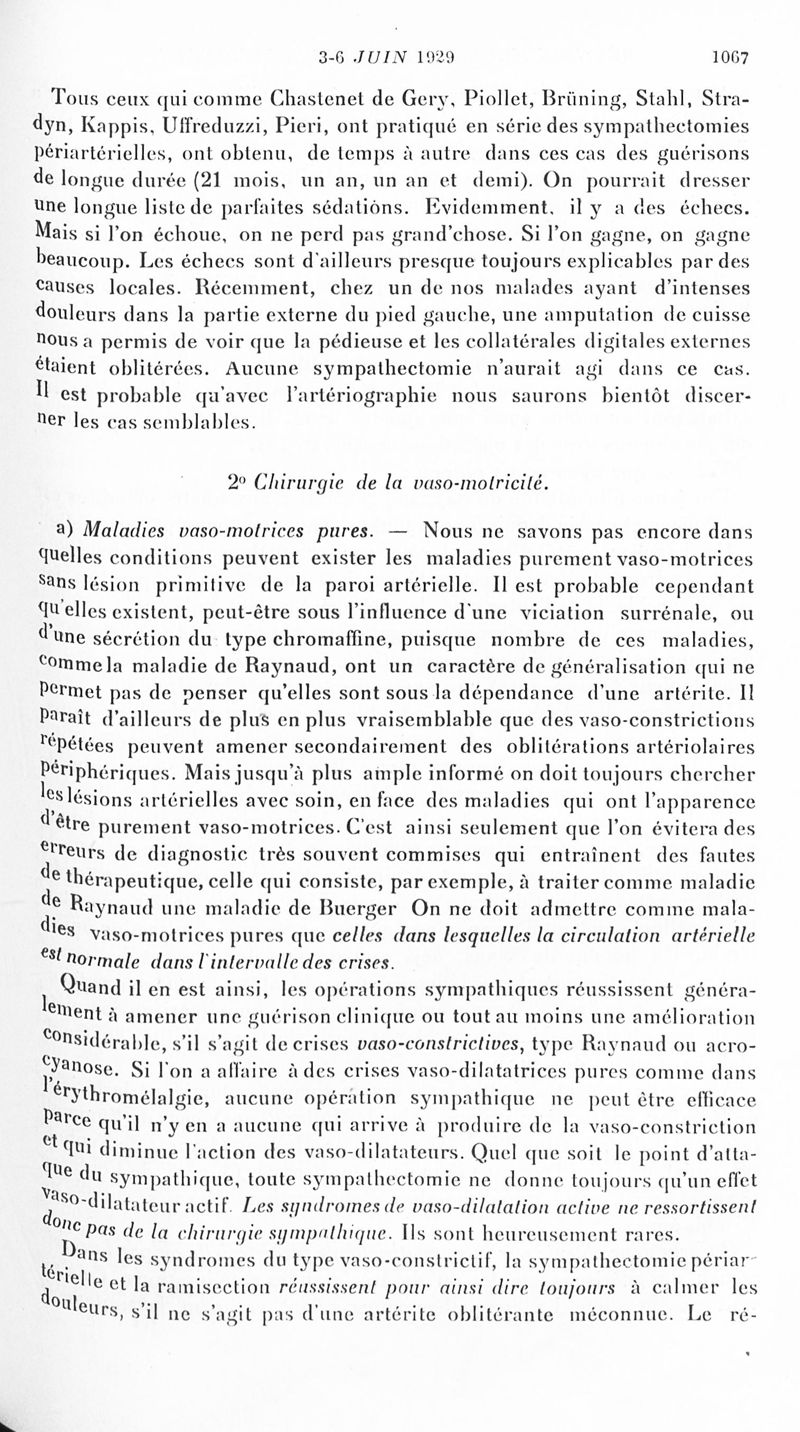 3-6 JUIN 1929 1067

Tous ceux qui comme Chastenet de Gery, Piollet, Brüning, Stahl, Stradyn, Kappis, Uffreduzzi, Pieri, ont pratiqué en série des sympathectomies périartérielles, ont obtenu, de temps à autre dans ces cas des guérisons de longue durée (21 mois, un an, un an et demi). On pourrait dresser une longue liste de parfaites sédations. Evidemment, il y a des échecs. Mais si l'on échoue, on ne perd pas grand'chose. Si l'on gagne, on gagne beaucoup. Les échecs sont d'ailleurs presque toujours explicables par des causes locales. Récemment, chez un de nos malades ayant d'intenses douleurs dans la partie externe du pied gauche, une amputation de cuisse nous a permis de voir que la pédieuse et les collatérales digitales externes étaient oblitérées. Aucune sympathectomie n'aurait agi dans ce cas. Il est probable qu'avec l'artériographie nous saurons bientôt discerner les cas semblables.

2° Chirurgie de la vaso-motricité.

a) Maladies vaso-motrices pures. — Nous ne savons pas encore dans quelles conditions peuvent exister les maladies purement vaso-motrices sans lésion primitive de la paroi artérielle. Il est probable cependant qu'elles existent, peut-être sous l'influence d'une viciation surrénale, ou d'une sécrétion du type chromaffine, puisque nombre de ces maladies, comme la maladie de Raynaud, ont un caractère de généralisation qui ne permet pas de penser qu'elles sont sous la dépendance d'une artérite. Il paraît d'ailleurs de plus en plus vraisemblable que des vaso-constrictions répétées peuvent amener secondairement des oblitérations artériolaires périphériques. Mais jusqu'à plus ample informé on doit toujours chercher les lésions artérielles avec soin, en face des maladies qui ont l'apparence d'être purement vaso-motrices. C'est ainsi seulement que l'on évitera des erreurs de diagnostic très souvent commises qui entraînent des fautes de thérapeutique, celle qui consiste, par exemple, à traiter comme maladie de Raynaud une maladie de Buerger On ne doit admettre comme maladies vaso-motrices pures que celles dans lesquelles la circulation artérielle est normale dans l'intervalle des crises.

Quand il en est ainsi, les opérations sympathiques réussissent généralement à amener une guérison clinique ou tout au moins une amélioration considérable, s'il s'agit de crises vaso-constrictives, type Raynaud ou acrocyanose. Si l'on a affaire à des crises vaso-dilatatrices pures comme dans l'érythromélalgie, aucune opération sympathique ne peut être efficace parce qu'il n'y en a aucune qui arrive à produire de la vaso-constriction et qui diminue l'action des vaso-dilatateurs. Quel que soit le point d'attaque du sympathique, toute sympathectomie ne donne toujours qu'un effet vaso-dilatateur actif. Les syndromes de vaso-dilatation active ne ressortissent donc pas de la chirurgie sympathique. Ils sont heureusement rares.

Dans les syndromes du type vaso-constrictif, la sympathectomie périartérielle et la ramisection réussissent pour ainsi dire toujours à calmer les douleurs, s'il ne s'agit pas d'une artérite oblitérante méconnue. Le ré-